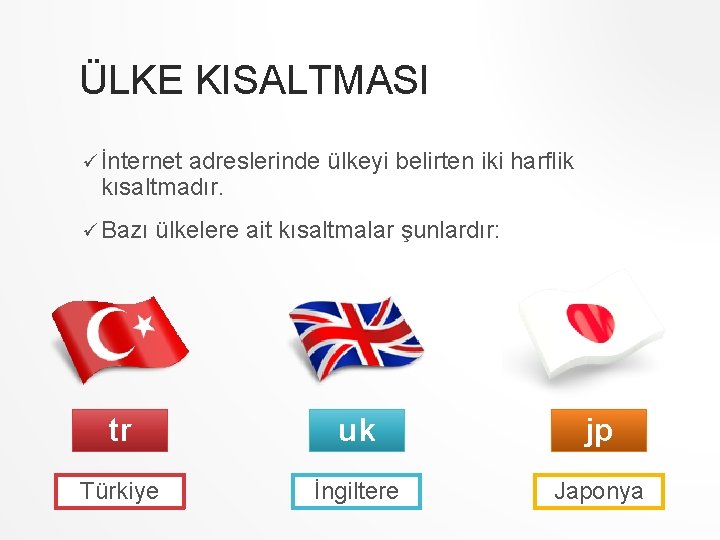 ÜLKE KISALTMASI

✓ İnternet adreslerinde ülkeyi belirten iki harflik kısaltmadır.

✓ Bazı ülkelere ait kısaltmalar şunlardır:

tr

Türkiye

uk

İngiltere

jp

Japonya